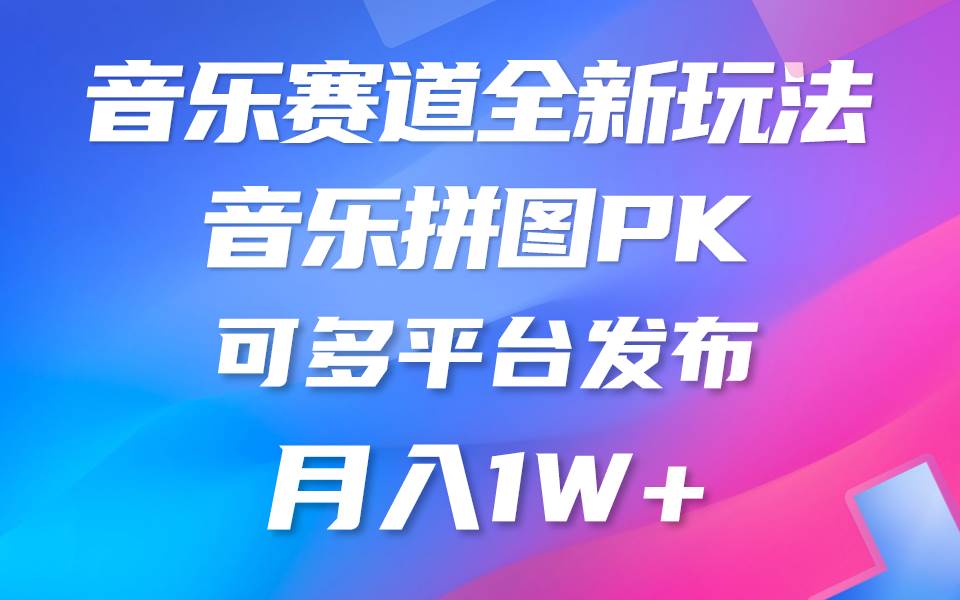 音乐赛道全新玩法
音乐拼图PK
可多平台发布
月入1W+